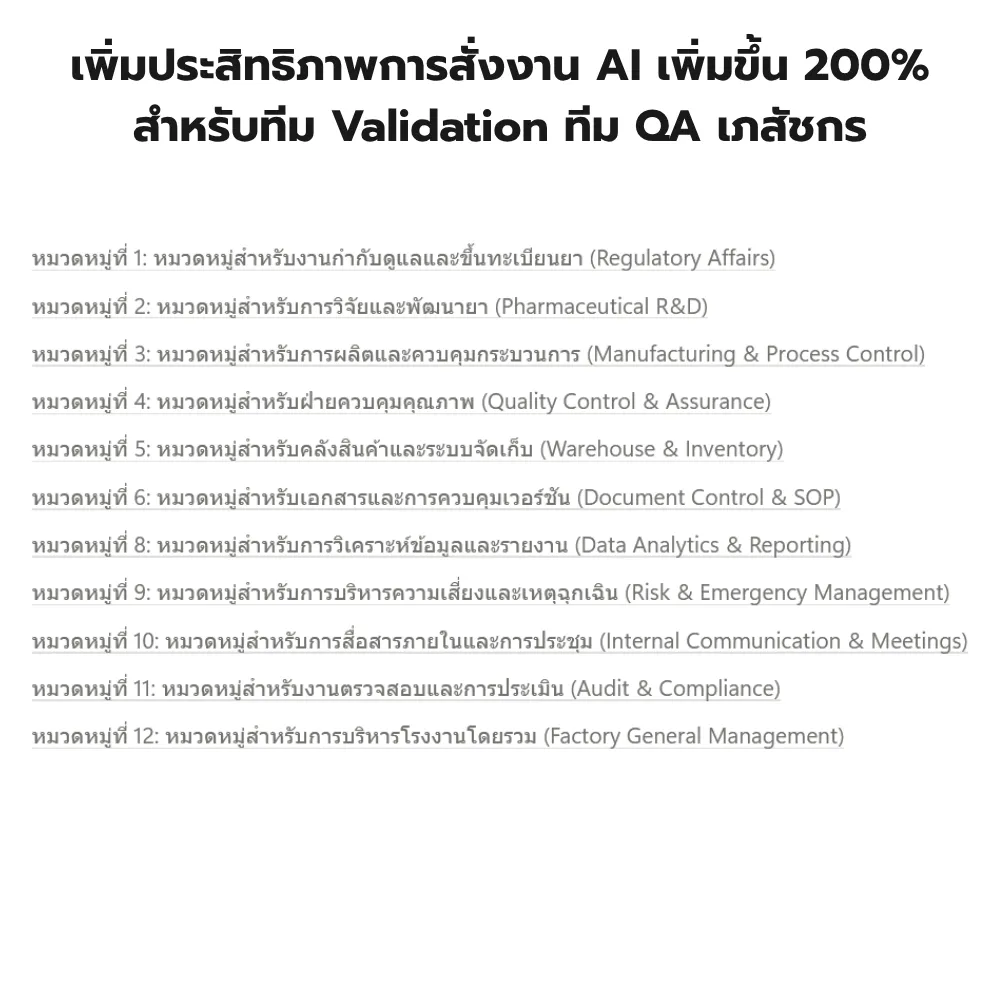 เพิ่มประสิทธิภาพการสั่งงาน AI เพิ่มขึ้น 200%
สำหรับทีม Validation ทีม QA เภสัชกร

หมวดหมู่ที่ 1: หมวดหมู่สำหรับงานกำกับดูแลและขึ้นทะเบียนยา (Regulatory Affairs)

หมวดหมู่ที่ 2: หมวดหมู่สำหรับการวิจัยและพัฒนายา (Pharmaceutical R&D)

หมวดหมู่ที่ 3: หมวดหมู่สำหรับการผลิตและควบคุมกระบวนการ (Manufacturing & Process Control)

หมวดหมู่ที่ 4: หมวดหมู่สำหรับฝ่ายควบคุมคุณภาพ (Quality Control & Assurance)

หมวดหมู่ที่ 5: หมวดหมู่สำหรับคลังสินค้าและระบบจัดเก็บ (Warehouse & Inventory)

หมวดหมู่ที่ 6: หมวดหมู่สำหรับเอกสารและการควบคุมเวอร์ชัน (Document Control & SOP)

หมวดหมู่ที่ 8: หมวดหมู่สำหรับการวิเคราะห์ข้อมูลและรายงาน (Data Analytics & Reporting)

หมวดหมู่ที่ 9: หมวดหมู่สำหรับการบริหารความเสี่ยงและเหตุฉุกเฉิน (Risk & Emergency Management)

หมวดหมู่ที่ 10: หมวดหมู่สำหรับการสื่อสารภายในและการประชุม (Internal Communication & Meetings)

หมวดหมู่ที่ 11: หมวดหมู่สำหรับงานตรวจสอบและการประเมิน (Audit & Compliance)

หมวดหมู่ที่ 12: หมวดหมู่สำหรับการบริหารโรงงานโดยรวม (Factory General Management)